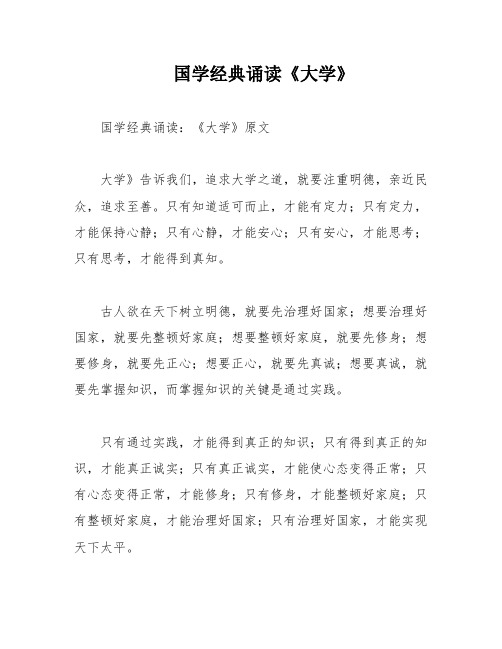 国学经典诵读《大学》

国学经典诵读：《大学》原文

大学》告诉我们，追求大学之道，就要注重明德，亲近民众，追求至善。只有知道适可而止，才能有定力；只有定力，才能保持心静；只有心静，才能安心；只有安心，才能思考；只有思考，才能得到真知。

古人欲在天下树立明德，就要先治理好国家；想要治理好国家，就要先整顿好家庭；想要整顿好家庭，就要先修身；想要修身，就要先正心；想要正心，就要先真诚；想要真诚，就要先掌握知识，而掌握知识的关键是通过实践。

只有通过实践，才能得到真正的知识；只有得到真正的知识，才能真正诚实；只有真正诚实，才能使心态变得正常；只有心态变得正常，才能修身；只有修身，才能整顿好家庭；只有整顿好家庭，才能治理好国家；只有治理好国家，才能实现天下太平。